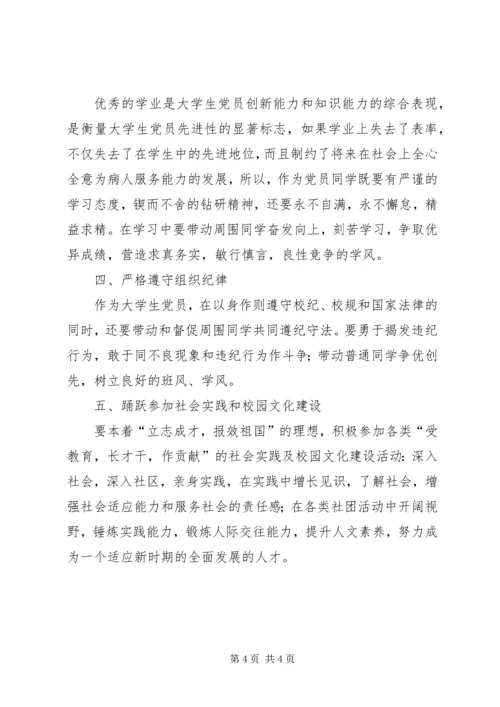 优秀的学业是大学生党员创新能力和知识能力的综合表现，是衡量大学生党员先进性的显著标志，如果学业上失去了表率，不仅失去了在学生中的先进地位，而且制约了将来在社会上全心全意为病人服务能力的发展，所以，作为党员同学既要有严谨的学习态度，锲而不舍的钻研精神，还要永不自满，永不懈怠，精益求精。在学习中要带动周围同学奋发向上，刻苦学习，争取优异成绩，营造求真务实，敏行慎言，良性竞争的学风。

四、严格遵守组织纪律

作为大学生党员，在以身作则遵守校纪、校规和国家法律的同时，还要带动和督促周围同学共同遵纪守法。要勇于揭发违纪行为，敢于同不良现象和违纪行为作斗争；带动普通同学争优创先，树立良好的班风、学风。

五、踊跃参加社会实践和校园文化建设

要本着“立志成才，报效祖国”的理想，积极参加各类“受教育，长才干，作贡献”的社会实践及校园文化建设活动：深入社会，深入社区，亲身实践，在实践中增长见识，了解社会，增强社会适应能力和服务社会的责任感；在各类社团活动中开阔视野，锤炼实践能力，锻炼人际交往能力，提升人文素养，努力成为一个适应新时期的全面发展的人才。

第 4 页 共 4 页